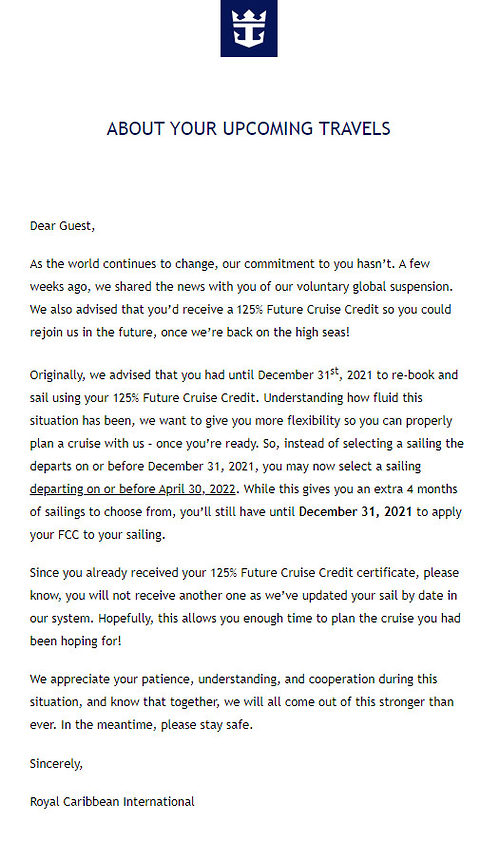 ABOUT YOUR UPCOMING TRAVELS

Dear Guest,

As the world continues to change, our commitment to you hasn't. A few weeks ago, we shared the news with you of our voluntary global suspension. We also advised that you'd receive a 125% Future Cruise Credit so you could rejoin us in the future, once we're back on the high seas!

Originally, we advised that you had until December 31$^{st}$, 2021 to re-book and sail using your 125% Future Cruise Credit. Understanding how fluid this situation has been, we want to give you more flexibility so you can properly plan a cruise with us - once you're ready. So, instead of selecting a sailing the departs on or before December 31, 2021, you may now select a sailing departing on or before April 30, 2022. While this gives you an extra 4 months of sailings to choose from, you'll still have until December 31, 2021 to apply your FCC to your sailing.

Since you already received your 125% Future Cruise Credit certificate, please know, you will not receive another one as we've updated your sail by date in our system. Hopefully, this allows you enough time to plan the cruise you had been hoping for!

We appreciate your patience, understanding, and cooperation during this situation, and know that together, we will all come out of this stronger than ever. In the meantime, please stay safe.

Sincerely,

Royal Caribbean International